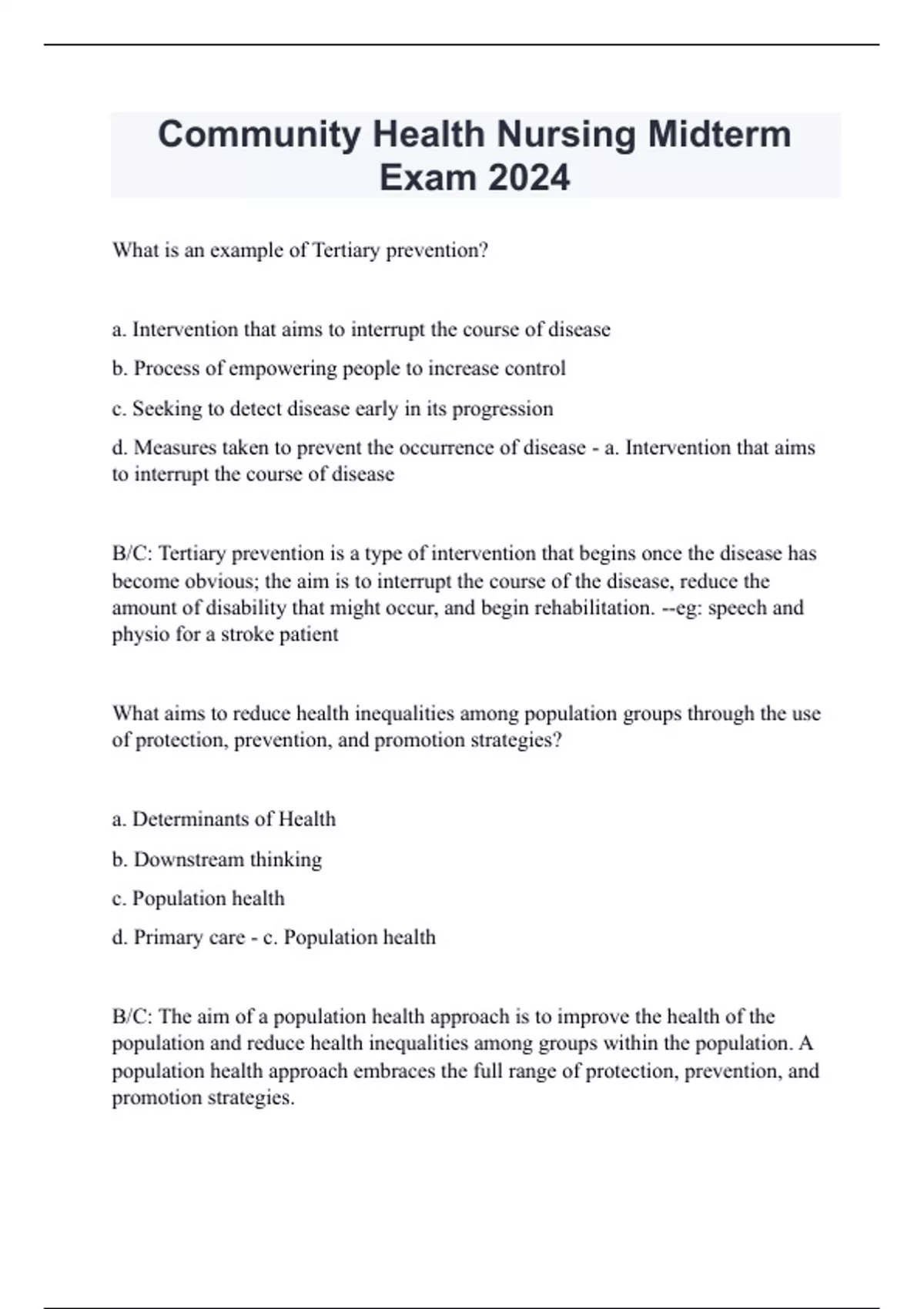 Community Health Nursing Midterm Exam 2024

What is an example of Tertiary prevention?

a. Intervention that aims to interrupt the course of disease

b. Process of empowering people to increase control

c. Seeking to detect disease early in its progression

d. Measures taken to prevent the occurrence of disease - a. Intervention that aims to interrupt the course of disease

B/C: Tertiary prevention is a type of intervention that begins once the disease has become obvious; the aim is to interrupt the course of the disease, reduce the amount of disability that might occur, and begin rehabilitation. --eg: speech and physio for a stroke patient

What aims to reduce health inequalities among population groups through the use of protection, prevention, and promotion strategies?

a. Determinants of Health

b. Downstream thinking

c. Population health

d. Primary care - c. Population health

B/C: The aim of a population health approach is to improve the health of the population and reduce health inequalities among groups within the population. A population health approach embraces the full range of protection, prevention, and promotion strategies.